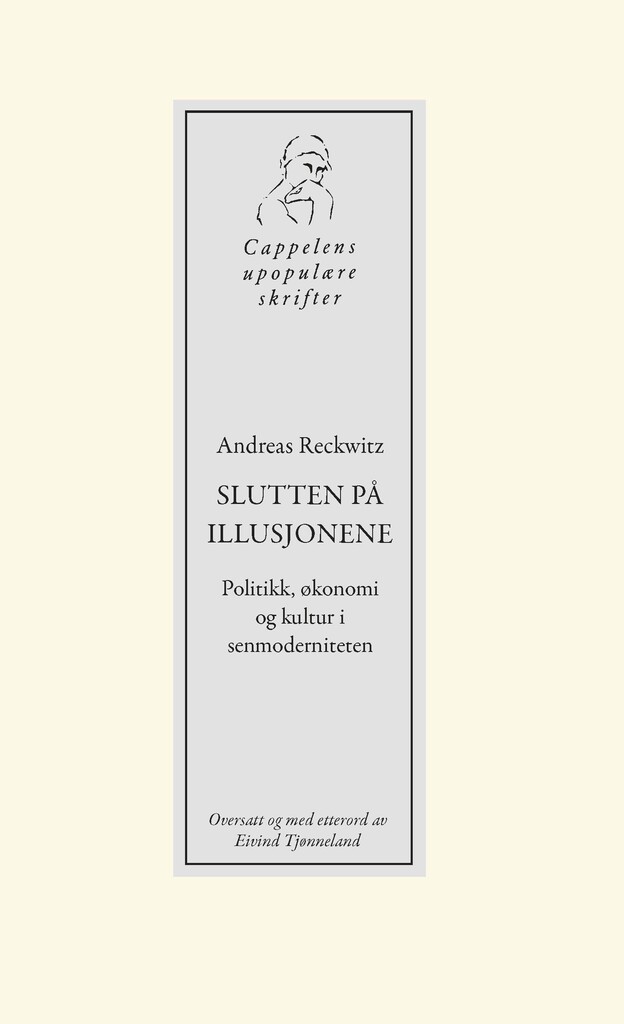 Cappelens upopulære skrifter

Andreas Reckwitz

SLUTTEN PÅ ILLUSJONENE

Politikk, økonomi og kultur i senmoderniteten

Oversatt og med etterord av Eivind Tjønneland